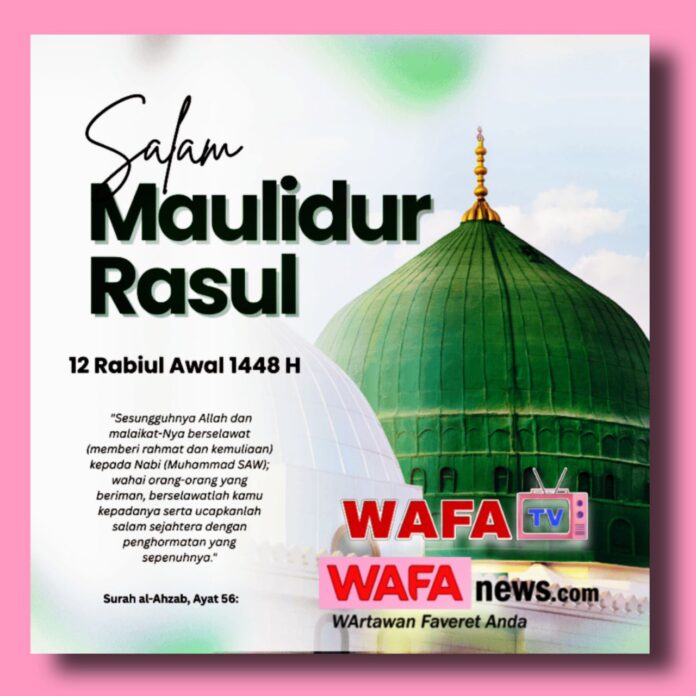 Salam
Maulidur
Rasul

12 Rabiul Awal 1448 H

"Sesungguhnya Allah dan malaikat-Nya berselawat (memberi rahmat dan kemuliaan) kepada Nabi (Muhammad SAW); wahai orang-orang yang beriman, berselawatlah kamu kepadanya serta ucapkanlah salam sejahtera dengan penghormatan yang sepenuhnya."

Surah al-Ahzab, Ayat 56:

WAFA TV

WAFA news.com
WArtawan Faveret Anda